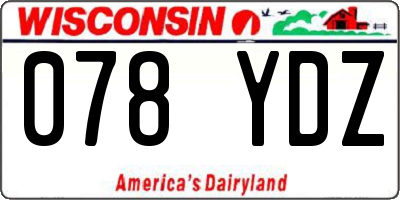 WISCONSIN

078 YDZ

America's Dairyland